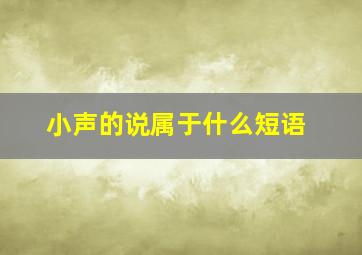 小声的说属于什么短语